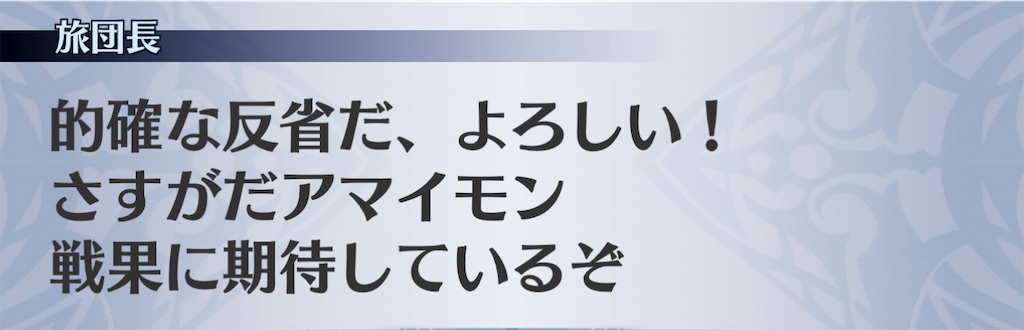 旅団長

的確な反省だ、よろしい！
さすがだアマイモン
戦果に期待しているぞ